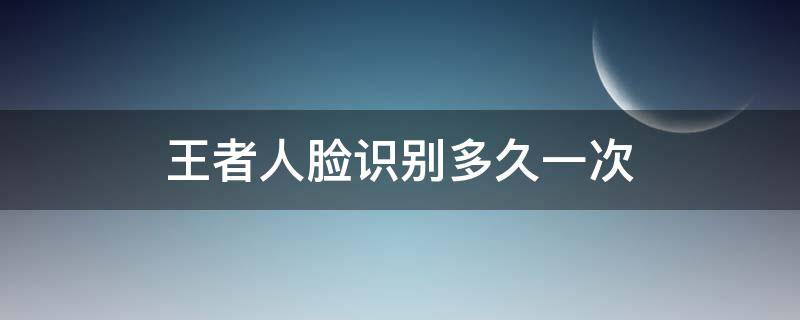 王者人脸识别多久一次